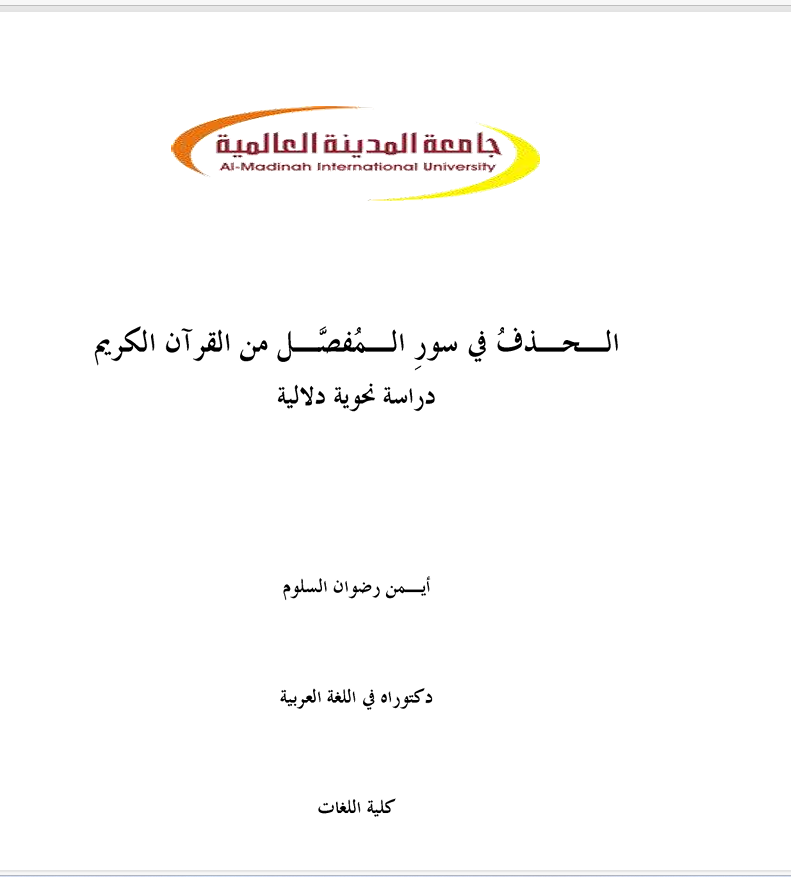 جامعة المدينة العالمية
Al-Madinah International University

الحذفُ في سورِ المُفصَّل من القرآن الكريم
دراسة نحوية دلالية

أيمن رضوان السلوم

دكتوراه في اللغة العربية

كلية اللغات